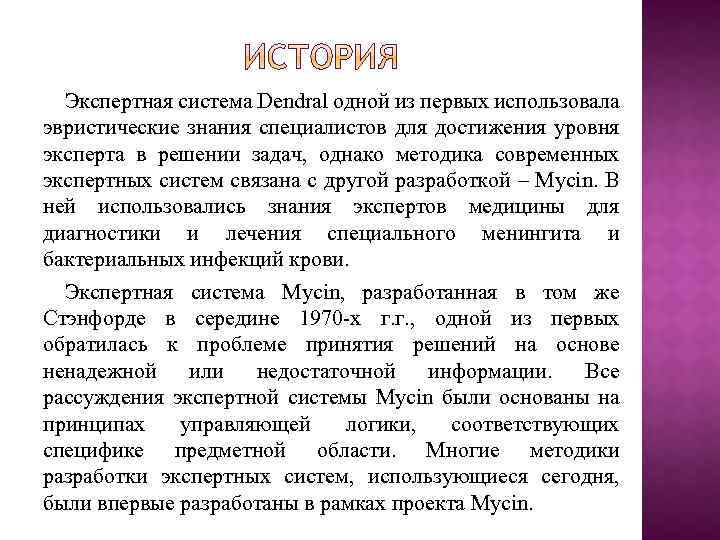 ИСТОРИЯ

Экспертная система Dendral одной из первых использовала эвристические знания специалистов для достижения уровня эксперта в решении задач, однако методика современных экспертных систем связана с другой разработкой – Mycin. В ней использовались знания экспертов медицины для диагностики и лечения специального менингита и бактериальных инфекций крови.

Экспертная система Mycin, разработанная в том же Стэнфорде в середине 1970-х г.г., одной из первых обратилась к проблеме принятия решений на основе ненадежной или недостаточной информации. Все рассуждения экспертной системы Mycin были основаны на принципах управляющей логики, соответствующих специфике предметной области. Многие методики разработки экспертных систем, использующиеся сегодня, были впервые разработаны в рамках проекта Mycin.